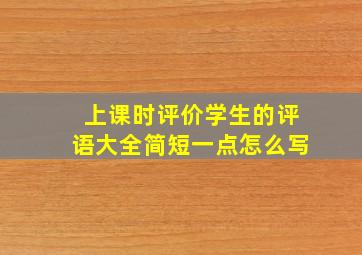 上课时评价学生的评语大全简短一点怎么写